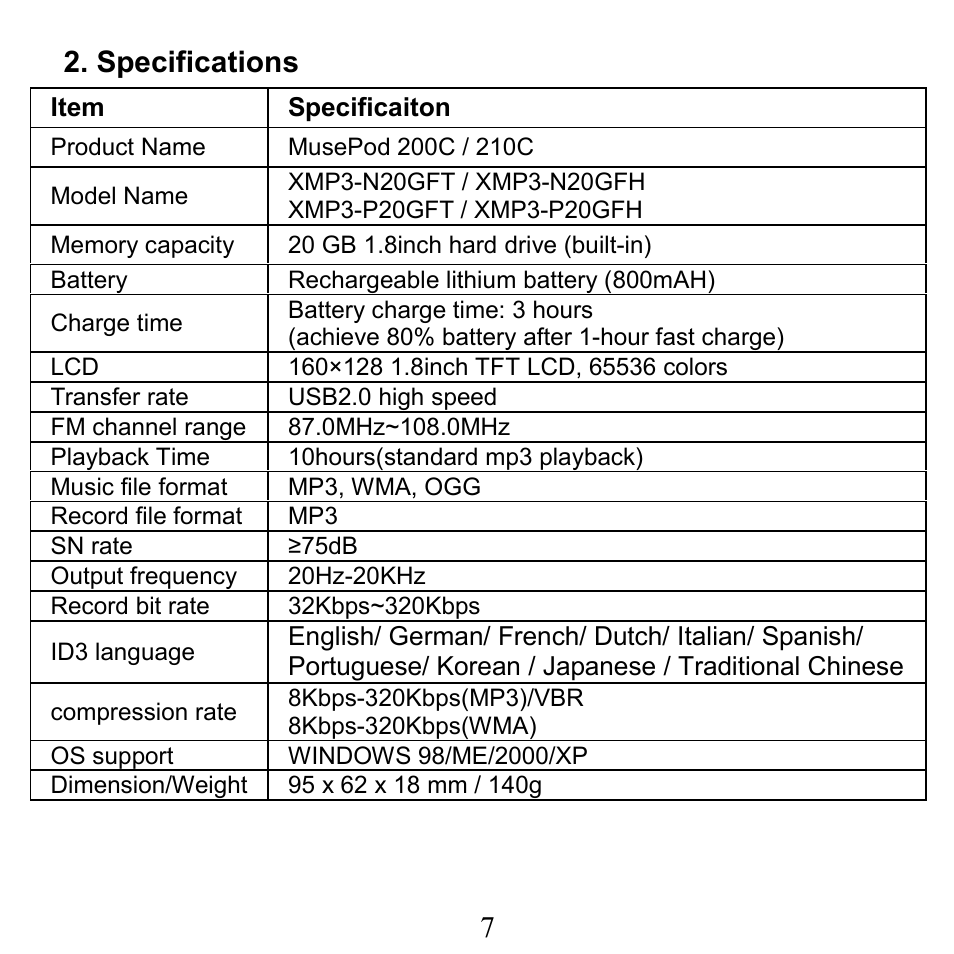 2. Specifications

| Item | Specificaiton |
|---|---|
| Product Name | MusePod 200C / 210C |
| Model Name | XMP3-N20GFT / XMP3-N20GFH XMP3-P20GFT / XMP3-P20GFH |
| Memory capacity | 20 GB 1.8inch hard drive (built-in) |
| Battery | Rechargeable lithium battery (800mAH) |
| Charge time | Battery charge time: 3 hours (achieve 80% battery after 1-hour fast charge) |
| LCD | 160×128 1.8inch TFT LCD, 65536 colors |
| Transfer rate | USB2.0 high speed |
| FM channel range | 87.0MHz~108.0MHz |
| Playback Time | 10hours(standard mp3 playback) |
| Music file format | MP3, WMA, OGG |
| Record file format | MP3 |
| SN rate | ≥75dB |
| Output frequency | 20Hz-20KHz |
| Record bit rate | 32Kbps~320Kbps |
| ID3 language | English/ German/ French/ Dutch/ Italian/ Spanish/ Portuguese/ Korean / Japanese / Traditional Chinese |
| compression rate | 8Kbps-320Kbps(MP3)/VBR 8Kbps-320Kbps(WMA) |
| OS support | WINDOWS 98/ME/2000/XP |
| Dimension/Weight | 95 x 62 x 18 mm / 140g |

7